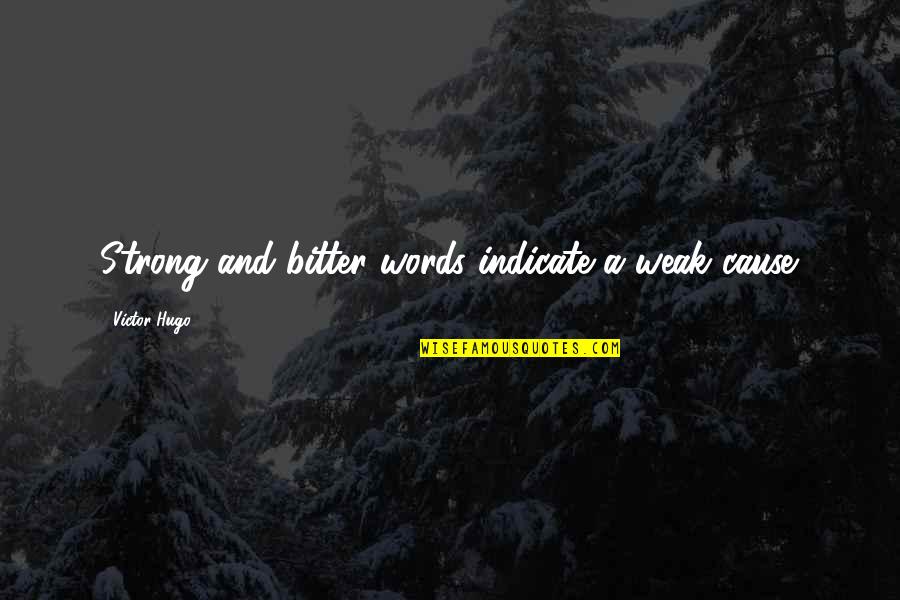 Strong and bitter words indicate a weak cause.

Victor Hugo

WISEFAMOUSQUOTES.COM